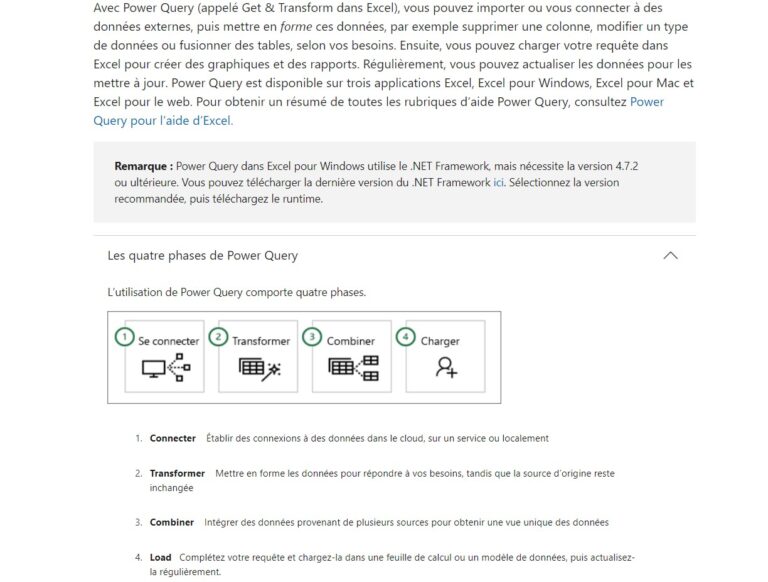 Avec Power Query (appelé Get & Transform dans Excel), vous pouvez importer ou vous connecter à des données externes, puis mettre en forme ces données, par exemple supprimer une colonne, modifier un type de données ou fusionner des tables, selon vos besoins. Ensuite, vous pouvez charger votre requête dans Excel pour créer des graphiques et des rapports. Régulièrement, vous pouvez actualiser les données pour les mettre à jour. Power Query est disponible sur trois applications Excel, Excel pour Windows, Excel pour Mac et Excel pour le web. Pour obtenir un résumé de toutes les rubriques d'aide Power Query, consultez Power Query pour l'aide d'Excel.

Remarque : Power Query dans Excel pour Windows utilise le .NET Framework, mais nécessite la version 4.7.2 ou ultérieure. Vous pouvez télécharger la dernière version du .NET Framework ici. Sélectionnez la version recommandée, puis téléchargez le runtime.

Les quatre phases de Power Query

L'utilisation de Power Query comporte quatre phases.

1 Se connecter
2 Transformer
3 Combiner
4 Charger

1. Connecter Établir des connexions à des données dans le cloud, sur un service ou localement

2. Transformer Mettre en forme les données pour répondre à vos besoins, tandis que la source d'origine reste inchangée

3. Combiner Intégrer des données provenant de plusieurs sources pour obtenir une vue unique des données

4. Load Complétez votre requête et chargez-la dans une feuille de calcul ou un modèle de données, puis actualisez-la régulièrement.